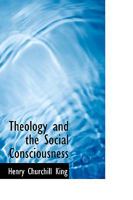 Theology and the Social Consciousness

Henry Churchill King